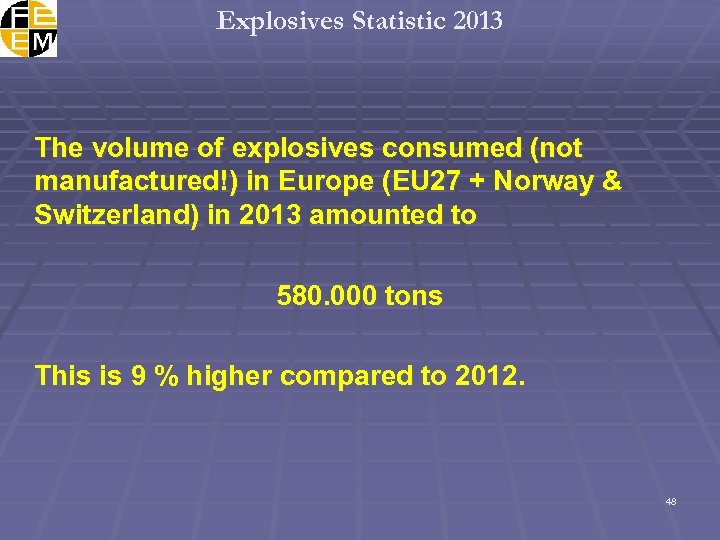 FEEM

Explosives Statistic 2013

The volume of explosives consumed (not manufactured!) in Europe (EU27 + Norway & Switzerland) in 2013 amounted to

580.000 tons

This is 9 % higher compared to 2012.

48